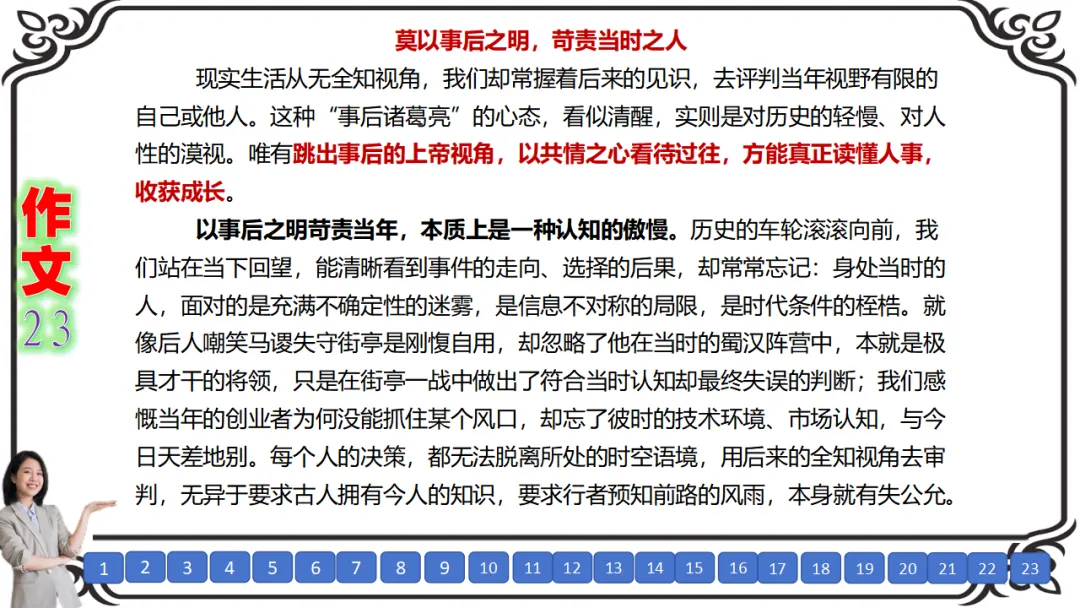 作文
23

莫以事后之明，苛责当时之人

现实生活从无全知视角，我们却常握着后来的见识，去评判当年视野有限的自己或他人。这种“事后诸葛亮”的心态，看似清醒，实则是对历史的轻慢、对人性的漠视。唯有跳出事后的上帝视角，以共情之心看待过往，方能真正读懂人事，收获成长。

以事后之明苛责当年，本质上是一种认知的傲慢。历史的车轮滚滚向前，我们站在当下回望，能清晰看到事件的走向、选择的后果，却常常忘记：身处当时的人，面对的是充满不确定性的迷雾，是信息不对称的局限，是时代条件的桎梏。就像后人嘲笑马谡失守街亭是刚愎自用，却忽略了他在当时的蜀汉阵营中，本就是极具才干的将领，只是在街亭一战中做出了符合当时认知却最终失误的判断；我们感慨当年的创业者为何没能抓住某个风口，却忘了彼时的技术环境、市场认知，与今日天差地别。每个人的决策，都无法脱离所处的时空语境，用后来的全知视角去审判，无异于要求古人拥有今人的知识，要求行者预知前路的风雨，本身就有失公允。

1 2 3 4 5 6 7 8 9 10 11 12 13 14 15 16 17 18 19 20 21 22 23